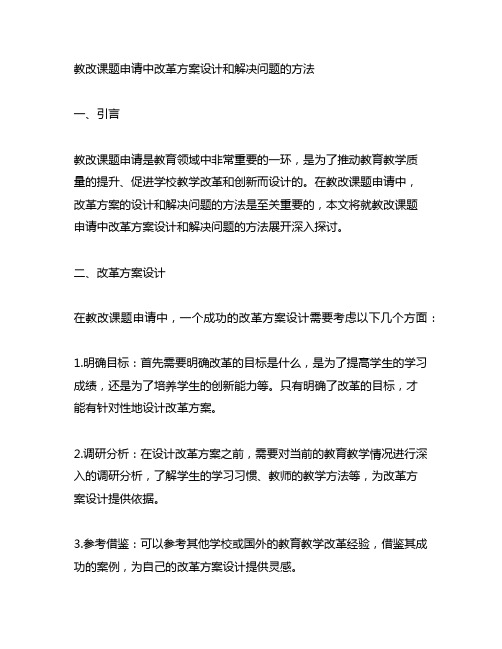 教改课题申请中改革方案设计和解决问题的方法

一、引言

教改课题申请是教育领域中非常重要的一环，是为了推动教育教学质量的提升、促进学校教学改革和创新而设计的。在教改课题申请中，改革方案的设计和解决问题的方法是至关重要的，本文将就教改课题申请中改革方案设计和解决问题的方法展开深入探讨。

二、改革方案设计

在教改课题申请中，一个成功的改革方案设计需要考虑以下几个方面：

1.明确目标：首先需要明确改革的目标是什么，是为了提高学生的学习成绩，还是为了培养学生的创新能力等。只有明确了改革的目标，才能有针对性地设计改革方案。

2.调研分析：在设计改革方案之前，需要对当前的教育教学情况进行深入的调研分析，了解学生的学习习惯、教师的教学方法等，为改革方案设计提供依据。

3.参考借鉴：可以参考其他学校或国外的教育教学改革经验，借鉴其成功的案例，为自己的改革方案设计提供灵感。